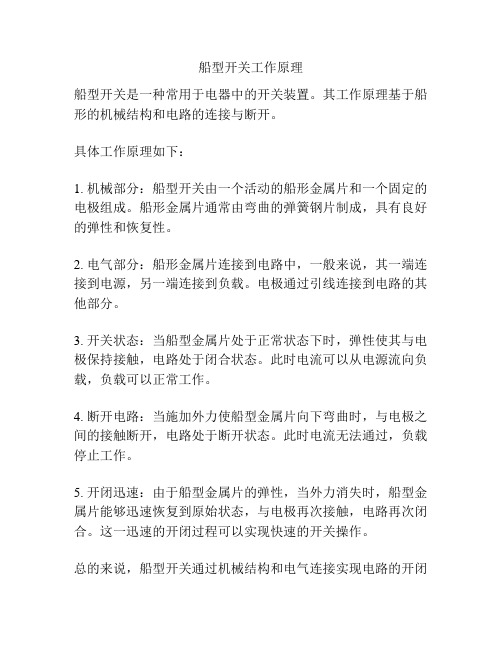 船型开关工作原理

船型开关是一种常用于电器中的开关装置。其工作原理基于船形的机械结构和电路的连接与断开。

具体工作原理如下：

1. 机械部分：船型开关由一个活动的船形金属片和一个固定的电极组成。船形金属片通常由弯曲的弹簧钢片制成，具有良好的弹性和恢复性。

2. 电气部分：船形金属片连接到电路中，一般来说，其一端连接到电源，另一端连接到负载。电极通过引线连接到电路的其他部分。

3. 开关状态：当船型金属片处于正常状态下时，弹性使其与电极保持接触，电路处于闭合状态。此时电流可以从电源流向负载，负载可以正常工作。

4. 断开电路：当施加外力使船型金属片向下弯曲时，与电极之间的接触断开，电路处于断开状态。此时电流无法通过，负载停止工作。

5. 开闭迅速：由于船型金属片的弹性，当外力消失时，船型金属片能够迅速恢复到原始状态，与电极再次接触，电路再次闭合。这一迅速的开闭过程可以实现快速的开关操作。

总的来说，船型开关通过机械结构和电气连接实现电路的开闭